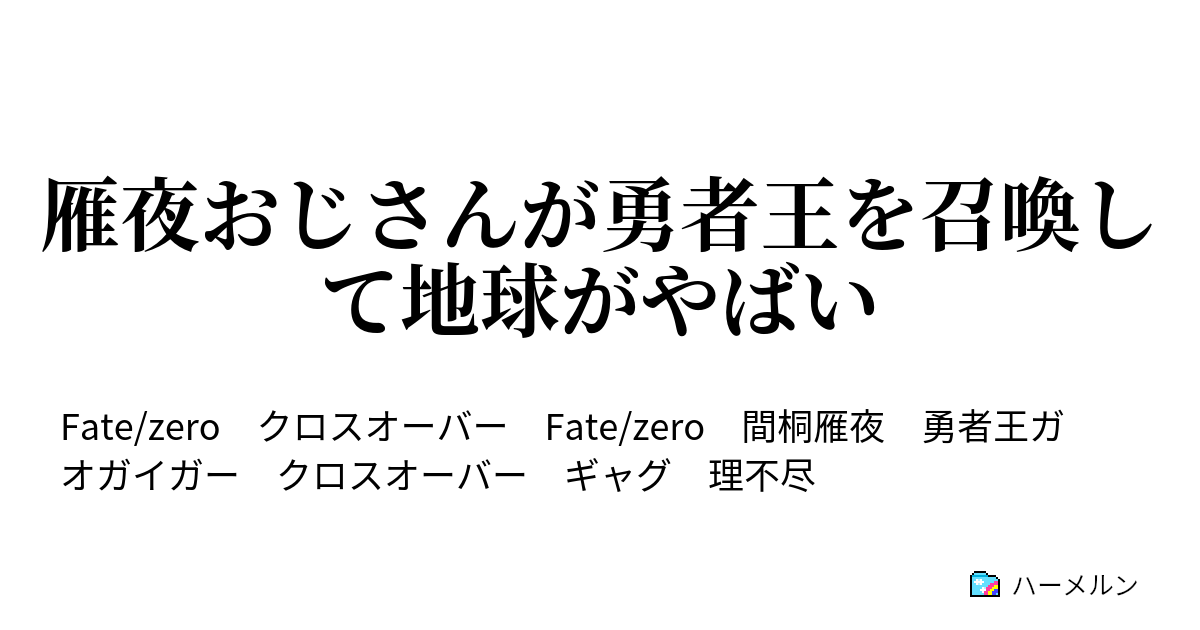 雁夜おじさんが勇者王を召喚して地球がやばい

Fate/zero　クロスオーバー　Fate/zero　間桐雁夜　勇者王ガオガイガー　クロスオーバー　ギャグ　理不尽

ハーメルン